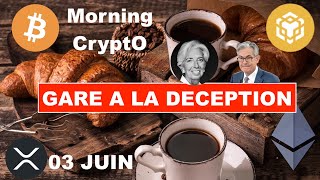 Morning CryptO

GARE A LA DECEPTION

03 JUIN